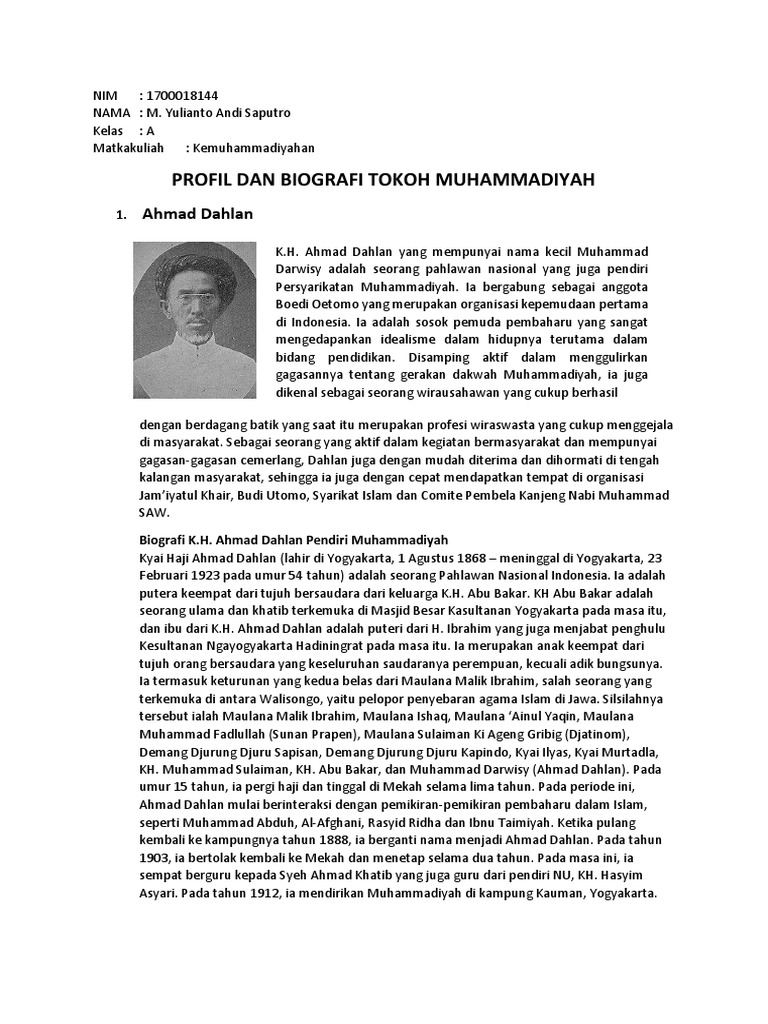 NIM : 1700018144
NAMA : M. Yulianto Andi Saputro
Kelas : A
Matkakuliah : Kemuhammadiyahan

PROFIL DAN BIOGRAFI TOKOH MUHAMMADIYAH

1. Ahmad Dahlan

K.H. Ahmad Dahlan yang mempunyai nama kecil Muhammad Darwisy adalah seorang pahlawan nasional yang juga pendiri Persyarikatan Muhammadiyah. Ia bergabung sebagai anggota Boedi Oetomo yang merupakan organisasi kepemudaan pertama di Indonesia. Ia adalah sosok pemuda pembaharu yang sangat mengedapankan idealisme dalam hidupnya terutama dalam bidang pendidikan. Disamping aktif dalam menggulirkan gagasannya tentang gerakan dakwah Muhammadiyah, ia juga dikenal sebagai seorang wirausahawan yang cukup berhasil dengan berdagang batik yang saat itu merupakan profesi wiraswasta yang cukup menggejala di masyarakat. Sebagai seorang yang aktif dalam kegiatan bermasyarakat dan mempunyai gagasan-gagasan cemerlang, Dahlan juga dengan mudah diterima dan dihormati di tengah kalangan masyarakat, sehingga ia juga dengan cepat mendapatkan tempat di organisasi Jam'iyatul Khair, Budi Utomo, Syarikat Islam dan Comite Pembela Kanjeng Nabi Muhammad SAW.

Biografi K.H. Ahmad Dahlan Pendiri Muhammadiyah
Kyai Haji Ahmad Dahlan (lahir di Yogyakarta, 1 Agustus 1868 – meninggal di Yogyakarta, 23 Februari 1923 pada umur 54 tahun) adalah seorang Pahlawan Nasional Indonesia. Ia adalah putera keempat dari tujuh bersaudara dari keluarga K.H. Abu Bakar. KH Abu Bakar adalah seorang ulama dan khatib terkemuka di Masjid Besar Kasultanan Yogyakarta pada masa itu, dan ibu dari K.H. Ahmad Dahlan adalah puteri dari H. Ibrahim yang juga menjabat penghulu Kesultanan Ngayogyakarta Hadiningrat pada masa itu. Ia merupakan anak keempat dari tujuh orang bersaudara yang keseluruhan saudaranya perempuan, kecuali adik bungsunya. Ia termasuk keturunan yang kedua belas dari Maulana Malik Ibrahim, salah seorang yang terkemuka di antara Walisongo, yaitu pelopor penyebaran agama Islam di Jawa. Silsilahnya tersebut ialah Maulana Malik Ibrahim, Maulana Ishaq, Maulana 'Ainul Yaqin, Maulana Muhammad Fadlullah (Sunan Prapen), Maulana Sulaiman Ki Ageng Gribig (Djatinom), Demang Djurung Djuru Sapisan, Demang Djurung Djuru Kapindo, Kyai Ilyas, Kyai Murtadla, KH. Muhammad Sulaiman, KH. Abu Bakar, dan Muhammad Darwisy (Ahmad Dahlan). Pada umur 15 tahun, ia pergi haji dan tinggal di Mekah selama lima tahun. Pada periode ini, Ahmad Dahlan mulai berinteraksi dengan pemikiran-pemikiran pembaharu dalam Islam, seperti Muhammad Abduh, Al-Afghani, Rasyid Ridha dan Ibnu Taimiyah. Ketika pulang kembali ke kampungnya tahun 1888, ia berganti nama menjadi Ahmad Dahlan. Pada tahun 1903, ia bertolak kembali ke Mekah dan menetap selama dua tahun. Pada masa ini, ia sempat berguru kepada Syeh Ahmad Khatib yang juga guru dari pendiri NU, KH. Hasyim Asyari. Pada tahun 1912, ia mendirikan Muhammadiyah di kampung Kauman, Yogyakarta.